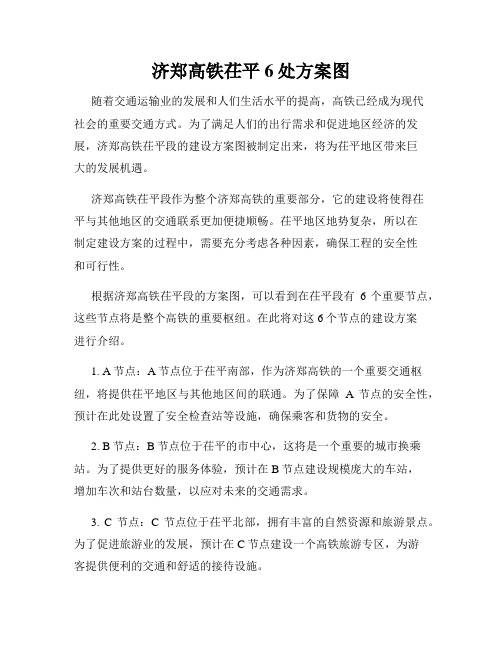 济郑高铁茌平 6 处方案图

随着交通运输业的发展和人们生活水平的提高，高铁已经成为现代社会的重要交通方式。为了满足人们的出行需求和促进地区经济的发展，济郑高铁茌平段的建设方案图被制定出来，将为茌平地区带来巨大的发展机遇。

济郑高铁茌平段作为整个济郑高铁的重要部分，它的建设将使得茌平与其他地区的交通联系更加便捷顺畅。茌平地区地势复杂，所以在制定建设方案的过程中，需要充分考虑各种因素，确保工程的安全性和可行性。

根据济郑高铁茌平段的方案图，可以看到在茌平段有 6 个重要节点，这些节点将是整个高铁的重要枢纽。在此将对这 6 个节点的建设方案进行介绍。

1. A 节点：A 节点位于茌平南部，作为济郑高铁的一个重要交通枢纽，将提供茌平地区与其他地区间的联通。为了保障 A 节点的安全性，预计在此处设置了安全检查站等设施，确保乘客和货物的安全。

2. B 节点：B 节点位于茌平的市中心，这将是一个重要的城市换乘站。为了提供更好的服务体验，预计在 B 节点建设规模庞大的车站，增加车次和站台数量，以应对未来的交通需求。

3. C 节点：C 节点位于茌平北部，拥有丰富的自然资源和旅游景点。为了促进旅游业的发展，预计在 C 节点建设一个高铁旅游专区，为游客提供便利的交通和舒适的接待设施。